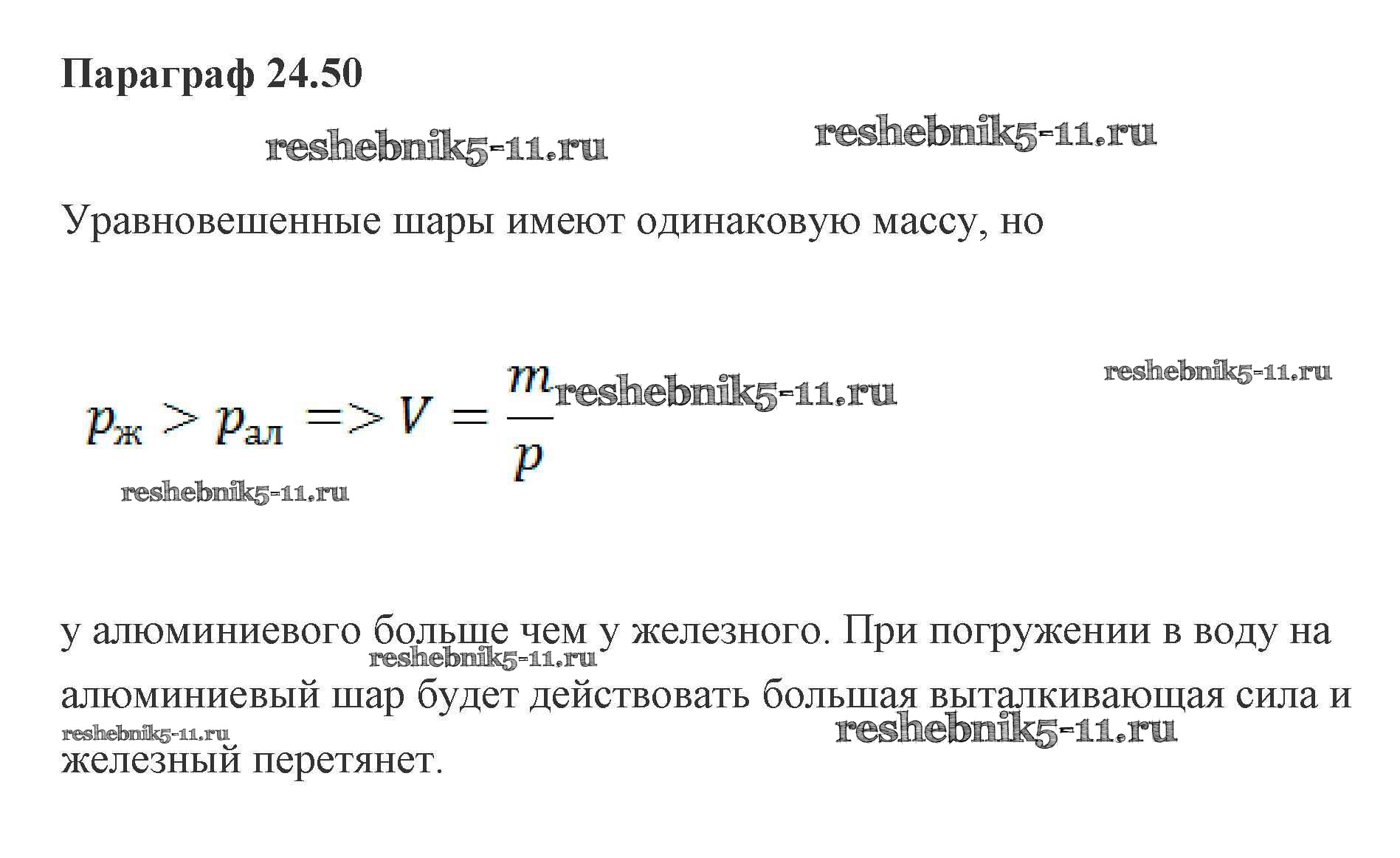 Параграф 24.50

Уравновешенные шары имеют одинаковую массу, но

$p_{ж} > p_{ал} => V = \frac{m}{p}$

у алюминиевого больше чем у железного. При погружении в воду на алюминиевый шар будет действовать большая выталкивающая сила и железный перетянет.

reshebnik5-11.ru